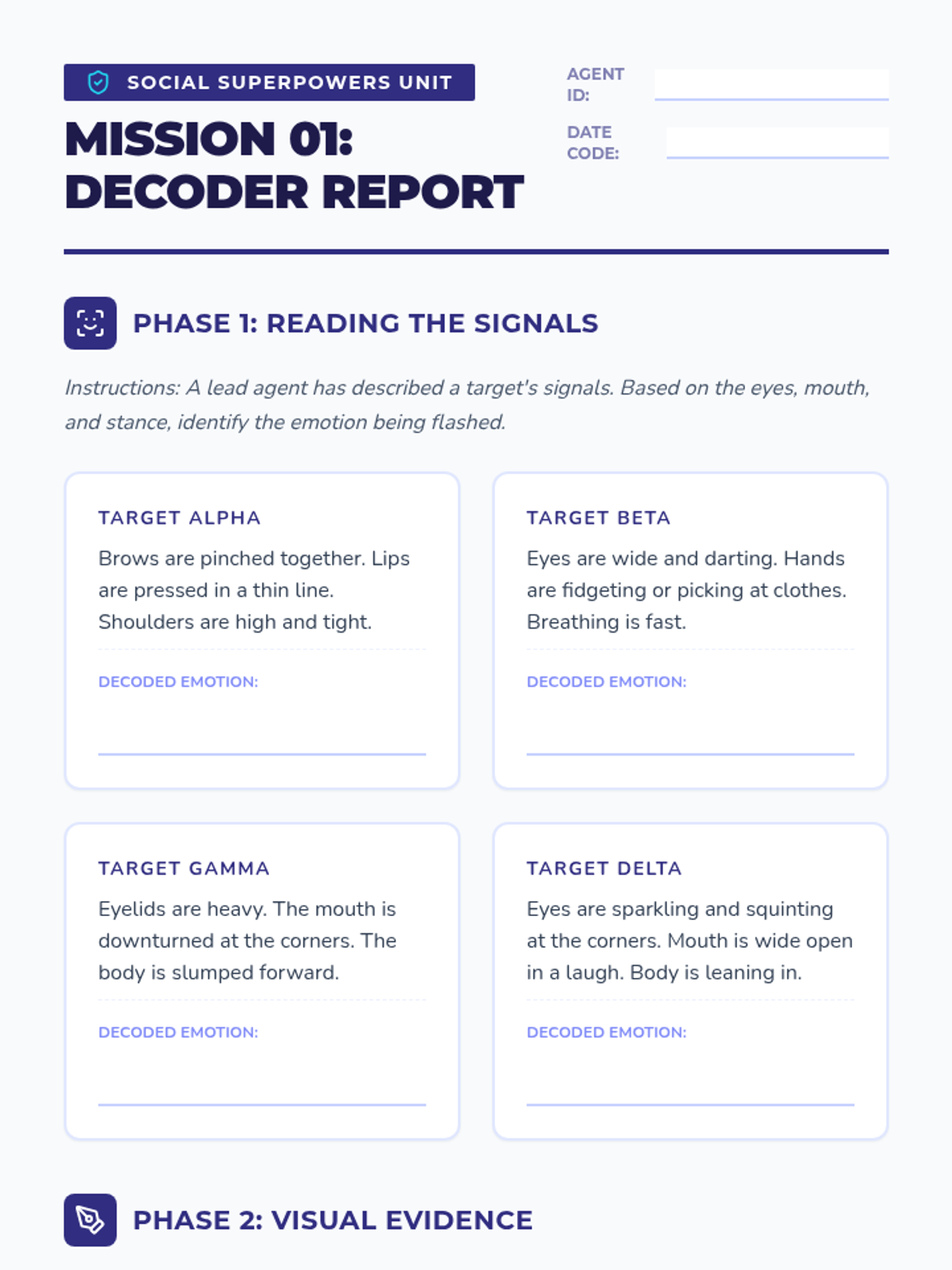 SOCIAL SUPERPOWERS UNIT

MISSION 01:
DECODER REPORT

AGENT ID: ____

DATE CODE: ____

PHASE 1: READING THE SIGNALS

Instructions: A lead agent has described a target's signals. Based on the eyes, mouth, and stance, identify the emotion being flashed.

TARGET ALPHA

Brows are pinched together. Lips are pressed in a thin line. Shoulders are high and tight.

DECODED EMOTION: ____

TARGET BETA

Eyes are wide and darting. Hands are fidgeting or picking at clothes. Breathing is fast.

DECODED EMOTION: ____

TARGET GAMMA

Eyelids are heavy. The mouth is downturned at the corners. The body is slumped forward.

DECODED EMOTION: ____

TARGET DELTA

Eyes are sparkling and squinting at the corners. Mouth is wide open in a laugh. Body is leaning in.

DECODED EMOTION: ____

PHASE 2: VISUAL EVIDENCE